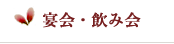 宴会・飲み会